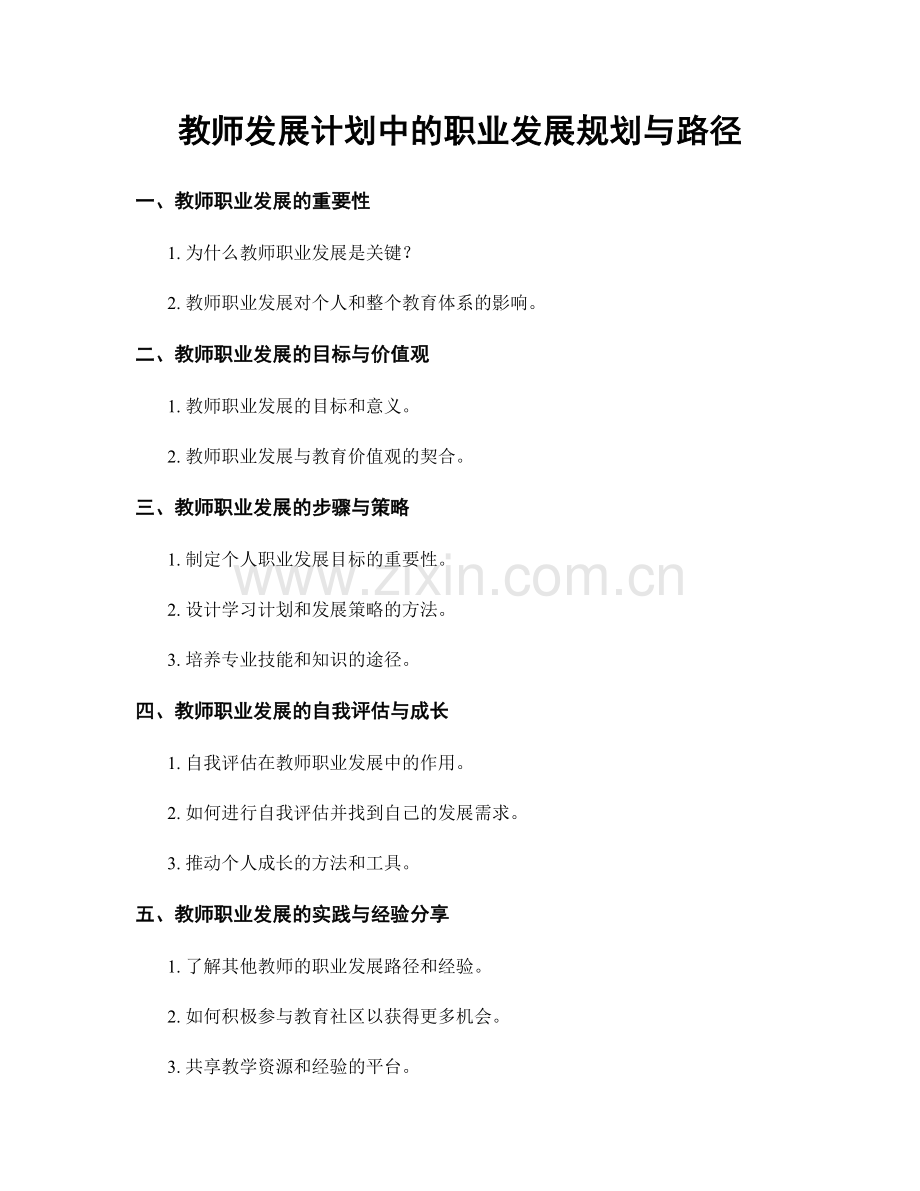 教师发展计划中的职业发展规划与路径

一、教师职业发展的重要性

1. 为什么教师职业发展是关键？

2. 教师职业发展对个人和整个教育体系的影响。

二、教师职业发展的目标与价值观

1. 教师职业发展的目标和意义。

2. 教师职业发展与教育价值观的契合。

三、教师职业发展的步骤与策略

1. 制定个人职业发展目标的重要性。

2. 设计学习计划和发展策略的方法。

3. 培养专业技能和知识的途径。

四、教师职业发展的自我评估与成长

1. 自我评估在教师职业发展中的作用。

2. 如何进行自我评估并找到自己的发展需求。

3. 推动个人成长的方法和工具。

五、教师职业发展的实践与经验分享

1. 了解其他教师的职业发展路径和经验。

2. 如何积极参与教育社区以获得更多机会。

3. 共享教学资源和经验的平台。

www.zixin.com.cn